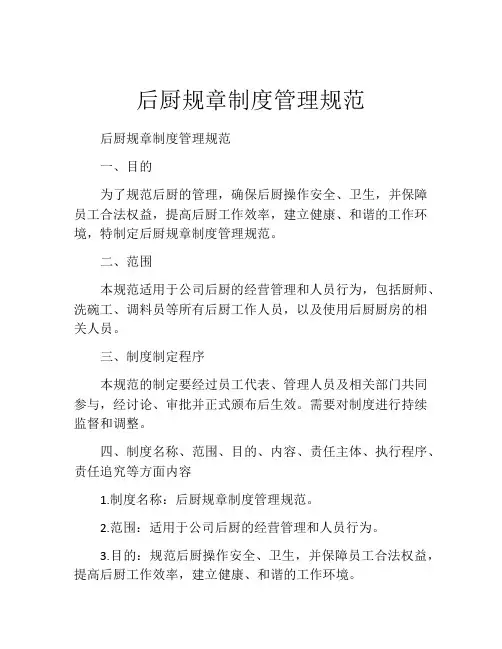 后厨规章制度管理规范

后厨规章制度管理规范

一、目的

为了规范后厨的管理，确保后厨操作安全、卫生，并保障员工合法权益，提高后厨工作效率，建立健康、和谐的工作环境，特制定后厨规章制度管理规范。

二、范围

本规范适用于公司后厨的经营管理和人员行为，包括厨师、洗碗工、调料员等所有后厨工作人员，以及使用后厨厨房的相关人员。

三、制度制定程序

本规范的制定要经过员工代表、管理人员及相关部门共同参与，经讨论、审批并正式颁布后生效。需要对制度进行持续监督和调整。

四、制度名称、范围、目的、内容、责任主体、执行程序、责任追究等方面内容

1.制度名称：后厨规章制度管理规范。

2.范围：适用于公司后厨的经营管理和人员行为。

3.目的：规范后厨操作安全、卫生，并保障员工合法权益，提高后厨工作效率，建立健康、和谐的工作环境。